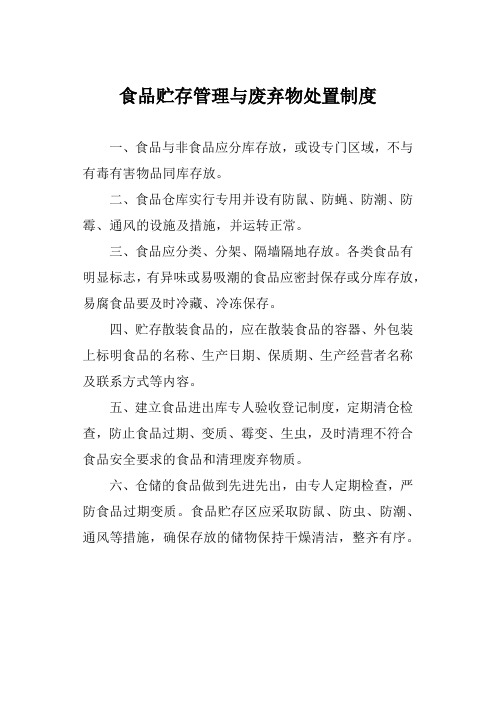 食品贮存管理与废弃物处置制度

一、食品与非食品应分库存放，或设专门区域，不与有毒有害物品同库存放。

二、食品仓库实行专用并设有防鼠、防蝇、防潮、防霉、通风的设施及措施，并运转正常。

三、食品应分类、分架、隔墙隔地存放。各类食品有明显标志，有异味或易吸潮的食品应密封保存或分库存放，易腐食品要及时冷藏、冷冻保存。

四、贮存散装食品的，应在散装食品的容器、外包装上标明食品的名称、生产日期、保质期、生产经营者名称及联系方式等内容。

五、建立食品进出库专人验收登记制度，定期清仓检查，防止食品过期、变质、霉变、生虫，及时清理不符合食品安全要求的食品和清理废弃物质。

六、仓储的食品做到先进先出，由专人定期检查，严防食品过期变质。食品贮存区应采取防鼠、防虫、防潮、通风等措施，确保存放的储物保持干燥清洁，整齐有序。